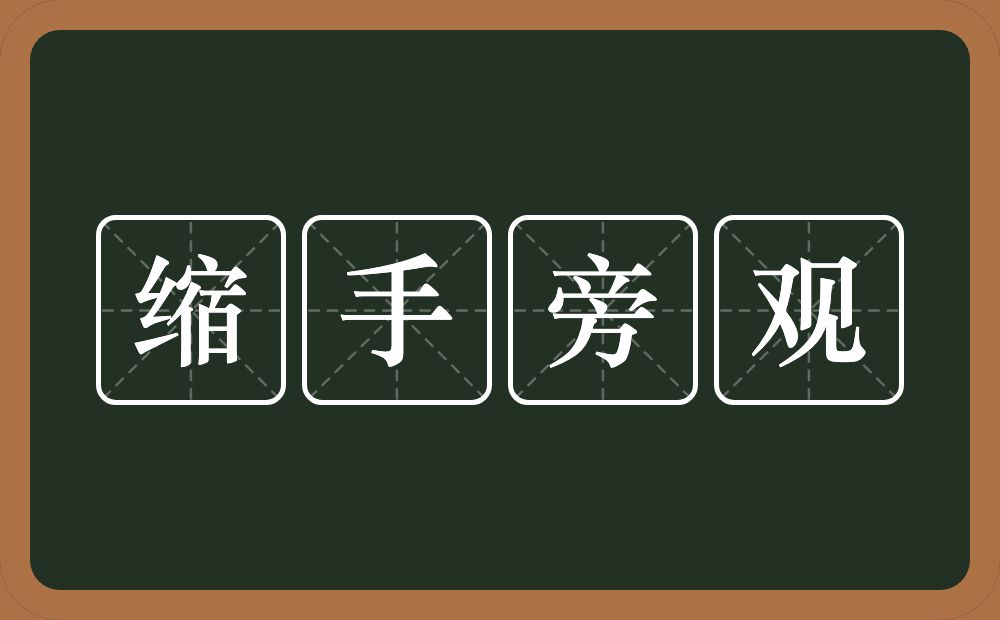 缩手旁观